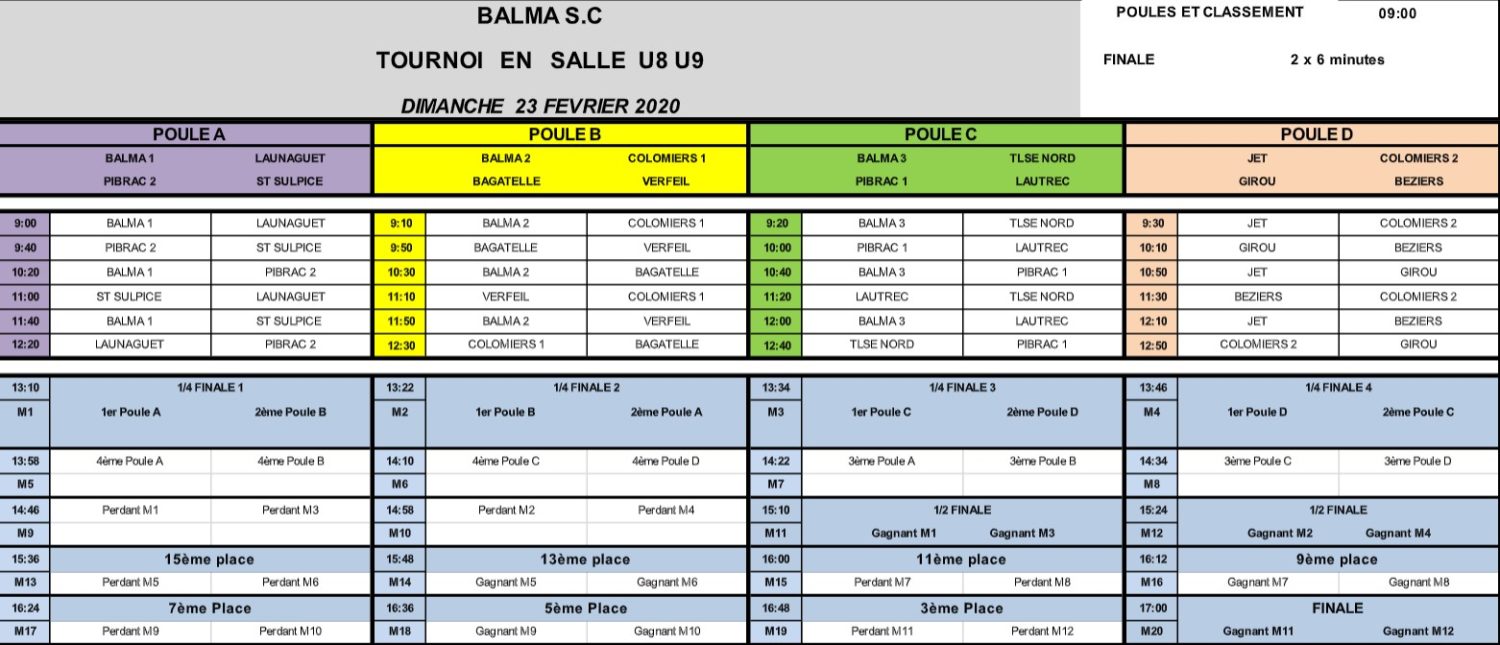 BALMA S.C

TOURNOI EN SALLE U8 U9

DIMANCHE 23 FEVRIER 2020

POULES ET CLASSEMENT 09:00

FINALE 2 x 6 minutes

| POULE A | | POULE B | | POULE C | | POULE D | |
|---|---|---|---|---|---|---|---|
| BALMA 1 | LAUNAGUET | BALMA 2 | COLOMIERS 1 | BALMA 3 | TLSE NORD | JET | COLOMIERS 2 |
| PIBRAC 2 | ST SULPICE | BAGATELLE | VERFEIL | PIBRAC 1 | LAUTREC | GIROU | BEZIERS |

| | | | | | | | | | | | |
|---|---|---|---|---|---|---|---|---|---|---|---|
| 9:00 | BALMA 1 | LAUNAGUET | 9:10 | BALMA 2 | COLOMIERS 1 | 9:20 | BALMA 3 | TLSE NORD | 9:30 | JET | COLOMIERS 2 |
| 9:40 | PIBRAC 2 | ST SULPICE | 9:50 | BAGATELLE | VERFEIL | 10:00 | PIBRAC 1 | LAUTREC | 10:10 | GIROU | BEZIERS |
| 10:20 | BALMA 1 | PIBRAC 2 | 10:30 | BALMA 2 | BAGATELLE | 10:40 | BALMA 3 | PIBRAC 1 | 10:50 | JET | GIROU |
| 11:00 | ST SULPICE | LAUNAGUET | 11:10 | VERFEIL | COLOMIERS 1 | 11:20 | LAUTREC | TLSE NORD | 11:30 | BEZIERS | COLOMIERS 2 |
| 11:40 | BALMA 1 | ST SULPICE | 11:50 | BALMA 2 | VERFEIL | 12:00 | BALMA 3 | LAUTREC | 12:10 | JET | BEZIERS |
| 12:20 | LAUNAGUET | PIBRAC 2 | 12:30 | COLOMIERS 1 | BAGATELLE | 12:40 | TLSE NORD | PIBRAC 1 | 12:50 | COLOMIERS 2 | GIROU |

| | | | | | | | | | | | |
|---|---|---|---|---|---|---|---|---|---|---|---|
| 13:10 | 1/4 FINALE 1 | | 13:22 | 1/4 FINALE 2 | | 13:34 | 1/4 FINALE 3 | | 13:46 | 1/4 FINALE 4 | |
| M1 | 1er Poule A | 2ème Poule B | M2 | 1er Poule B | 2ème Poule A | M3 | 1er Poule C | 2ème Poule D | M4 | 1er Poule D | 2ème Poule C |
| 13:58 | 4ème Poule A | 4ème Poule B | 14:10 | 4ème Poule C | 4ème Poule D | 14:22 | 3ème Poule A | 3ème Poule B | 14:34 | 3ème Poule C | 3ème Poule D |
| M5 | | | M6 | | | M7 | | | M8 | | |
| 14:46 | Perdant M1 | Perdant M3 | 14:58 | Perdant M2 | Perdant M4 | 15:10 | 1/2 FINALE | | 15:24 | 1/2 FINALE | |
| M9 | | | M10 | | | M11 | Gagnant M1 | Gagnant M3 | M12 | Gagnant M2 | Gagnant M4 |
| 15:36 | 15ème place | | 15:48 | 13ème place | | 16:00 | 11ème place | | 16:12 | 9ème place | |
| M13 | Perdant M5 | Perdant M6 | M14 | Gagnant M5 | Gagnant M6 | M15 | Perdant M7 | Perdant M8 | M16 | Gagnant M7 | Gagnant M8 |
| 16:24 | 7ème Place | | 16:36 | 5ème Place | | 16:48 | 3ème Place | | 17:00 | FINALE | |
| M17 | Perdant M9 | Perdant M10 | M18 | Gagnant M9 | Gagnant M10 | M19 | Perdant M11 | Perdant M12 | M20 | Gagnant M11 | Gagnant M12 |